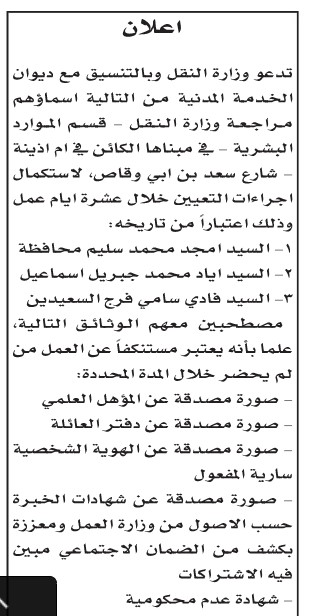 اعلان

تدعو وزارة النقل وبالتنسيق مع ديوان الخدمة المدنية من التالية اسماؤهم مراجعة وزارة النقل - قسم الموارد البشرية - في مبناها الكائن في ام اذينة - شارع سعد بن ابي وقاص، لاستكمال اجراءات التعيين خلال عشرة ايام عمل وذلك اعتباراً من تاريخه:

١- السيد امجد محمد سليم محافظة
٢- السيد اياد محمد جبريل اسماعيل
٣- السيد فادي سامي فرج السعيدين

مصطحبين معهم الوثائق التالية، علما بأنه يعتبر مستنكفاً عن العمل من لم يحضر خلال المدة المحددة:

- صورة مصدقة عن المؤهل العلمي
- صورة مصدقة عن دفتر العائلة
- صورة مصدقة عن الهوية الشخصية سارية المفعول
- صورة مصدقة عن شهادات الخبرة حسب الاصول من وزارة العمل ومعززة بكشف من الضمان الاجتماعي مبين فيه الاشتراكات
- شهادة عدم محكومية